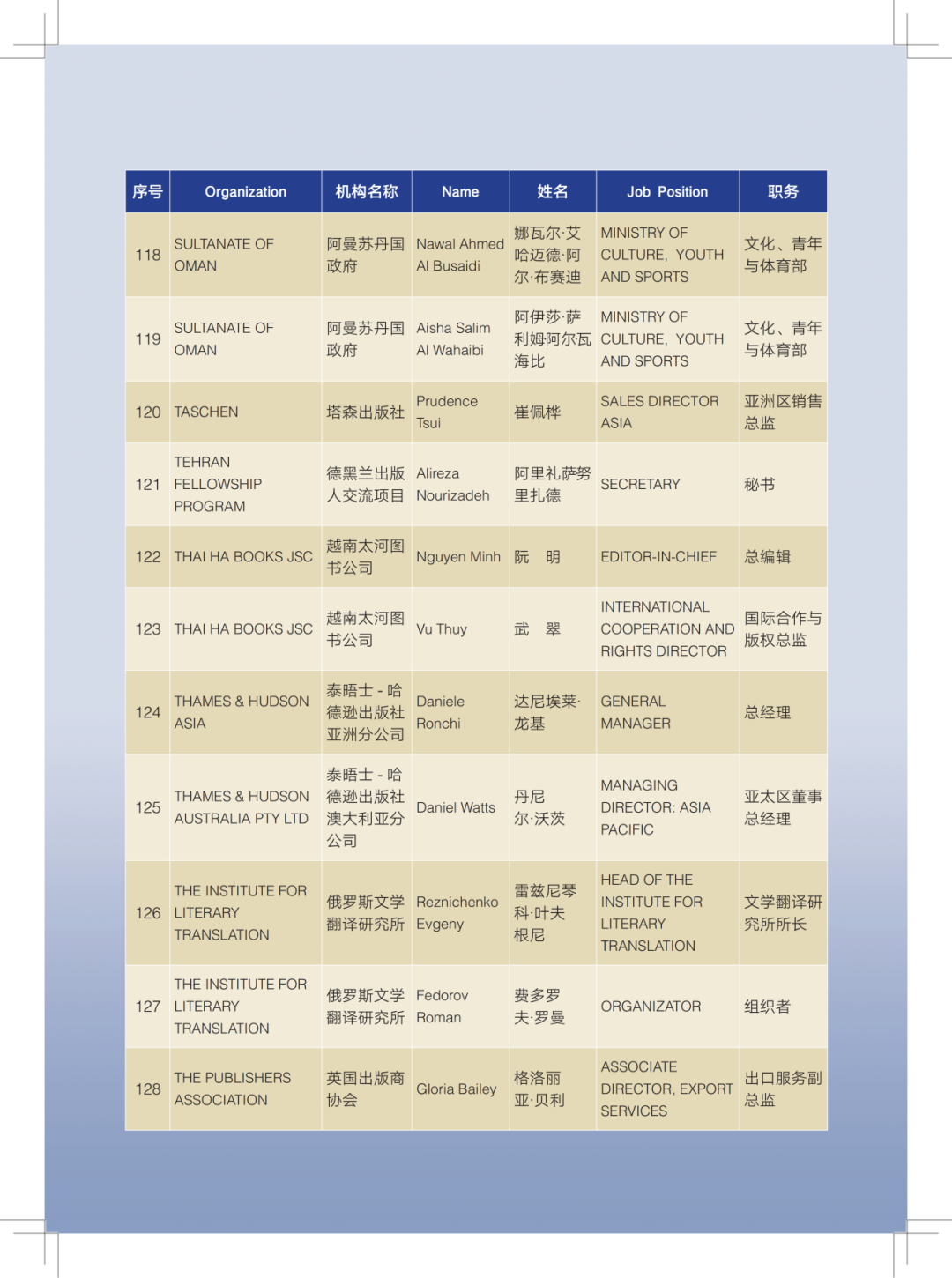 | 序号 | Organization | 机构名称 | Name | 姓名 | Job Position | 职务 |
|---|---|---|---|---|---|---|
| 118 | SULTANATE OF OMAN | 阿曼苏丹国政府 | Nawal Ahmed Al Busaidi | 娜瓦尔·艾哈迈德·阿尔·布赛迪 | MINISTRY OF CULTURE, YOUTH AND SPORTS | 文化、青年与体育部 |
| 119 | SULTANATE OF OMAN | 阿曼苏丹国政府 | Aisha Salim Al Wahaibi | 阿伊莎·萨利姆阿尔瓦海比 | MINISTRY OF CULTURE, YOUTH AND SPORTS | 文化、青年与体育部 |
| 120 | TASCHEN | 塔森出版社 | Prudence Tsui | 崔佩桦 | SALES DIRECTOR ASIA | 亚洲区销售总监 |
| 121 | TEHRAN FELLOWSHIP PROGRAM | 德黑兰出版人交流项目 | Alireza Nourizadeh | 阿里礼萨努里扎德 | SECRETARY | 秘书 |
| 122 | THAI HA BOOKS JSC | 越南太河图书公司 | Nguyen Minh | 阮 明 | EDITOR-IN-CHIEF | 总编辑 |
| 123 | THAI HA BOOKS JSC | 越南太河图书公司 | Vu Thuy | 武 翠 | INTERNATIONAL COOPERATION AND RIGHTS DIRECTOR | 国际合作与版权总监 |
| 124 | THAMES & HUDSON ASIA | 泰晤士 - 哈德逊出版社亚洲分公司 | Daniele Ronchi | 达尼埃莱·龙基 | GENERAL MANAGER | 总经理 |
| 125 | THAMES & HUDSON AUSTRALIA PTY LTD | 泰晤士 - 哈德逊出版社澳大利亚分公司 | Daniel Watts | 丹尼尔·沃茨 | MANAGING DIRECTOR: ASIA PACIFIC | 亚太区董事总经理 |
| 126 | THE INSTITUTE FOR LITERARY TRANSLATION | 俄罗斯文学翻译研究所 | Reznichenko Evgeny | 雷兹尼琴科·叶夫根尼 | HEAD OF THE INSTITUTE FOR LITERARY TRANSLATION | 文学翻译研究所所长 |
| 127 | THE INSTITUTE FOR LITERARY TRANSLATION | 俄罗斯文学翻译研究所 | Fedorov Roman | 费多罗夫·罗曼 | ORGANIZATOR | 组织者 |
| 128 | THE PUBLISHERS ASSOCIATION | 英国出版商协会 | Gloria Bailey | 格洛丽亚·贝利 | ASSOCIATE DIRECTOR, EXPORT SERVICES | 出口服务副总监 |